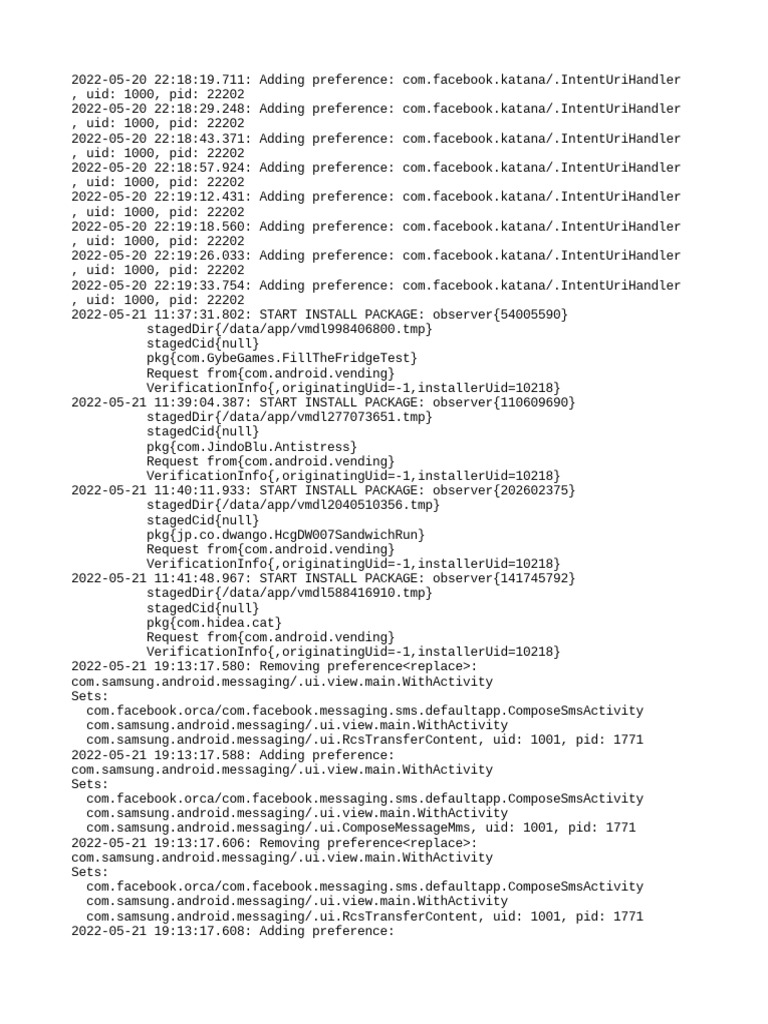 2022-05-20 22:18:19.711: Adding preference: com.facebook.katana/.IntentUriHandler
, uid: 1000, pid: 22202
2022-05-20 22:18:29.248: Adding preference: com.facebook.katana/.IntentUriHandler
, uid: 1000, pid: 22202
2022-05-20 22:18:43.371: Adding preference: com.facebook.katana/.IntentUriHandler
, uid: 1000, pid: 22202
2022-05-20 22:18:57.924: Adding preference: com.facebook.katana/.IntentUriHandler
, uid: 1000, pid: 22202
2022-05-20 22:19:12.431: Adding preference: com.facebook.katana/.IntentUriHandler
, uid: 1000, pid: 22202
2022-05-20 22:19:18.560: Adding preference: com.facebook.katana/.IntentUriHandler
, uid: 1000, pid: 22202
2022-05-20 22:19:26.033: Adding preference: com.facebook.katana/.IntentUriHandler
, uid: 1000, pid: 22202
2022-05-20 22:19:33.754: Adding preference: com.facebook.katana/.IntentUriHandler
, uid: 1000, pid: 22202
2022-05-21 11:37:31.802: START INSTALL PACKAGE: observer{54005590}
stagedDir{/data/app/vmdl998406800.tmp}
stagedCid{null}
pkg{com.GybeGames.FillTheFridgeTest}
Request from{com.android.vending}
VerificationInfo{,originatingUid=-1,installerUid=10218}
2022-05-21 11:39:04.387: START INSTALL PACKAGE: observer{110609690}
stagedDir{/data/app/vmdl277073651.tmp}
stagedCid{null}
pkg{com.JindoBlu.Antistress}
Request from{com.android.vending}
VerificationInfo{,originatingUid=-1,installerUid=10218}
2022-05-21 11:40:11.933: START INSTALL PACKAGE: observer{202602375}
stagedDir{/data/app/vmdl2040510356.tmp}
stagedCid{null}
pkg{jp.co.dwango.HcgDW007SandwichRun}
Request from{com.android.vending}
VerificationInfo{,originatingUid=-1,installerUid=10218}
2022-05-21 11:41:48.967: START INSTALL PACKAGE: observer{141745792}
stagedDir{/data/app/vmdl588416910.tmp}
stagedCid{null}
pkg{com.hidea.cat}
Request from{com.android.vending}
VerificationInfo{,originatingUid=-1,installerUid=10218}
2022-05-21 19:13:17.580: Removing preference<replace>:
com.samsung.android.messaging/.ui.view.main.WithActivity
Sets:
com.facebook.orca/com.facebook.messaging.sms.defaultapp.ComposeSmsActivity
com.samsung.android.messaging/.ui.view.main.WithActivity
com.samsung.android.messaging/.ui.RcsTransferContent, uid: 1001, pid: 1771
2022-05-21 19:13:17.588: Adding preference:
com.samsung.android.messaging/.ui.view.main.WithActivity
Sets:
com.facebook.orca/com.facebook.messaging.sms.defaultapp.ComposeSmsActivity
com.samsung.android.messaging/.ui.view.main.WithActivity
com.samsung.android.messaging/.ui.ComposeMessageMms, uid: 1001, pid: 1771
2022-05-21 19:13:17.606: Removing preference<replace>:
com.samsung.android.messaging/.ui.view.main.WithActivity
Sets:
com.facebook.orca/com.facebook.messaging.sms.defaultapp.ComposeSmsActivity
com.samsung.android.messaging/.ui.view.main.WithActivity
com.samsung.android.messaging/.ui.RcsTransferContent, uid: 1001, pid: 1771
2022-05-21 19:13:17.608: Adding preference: